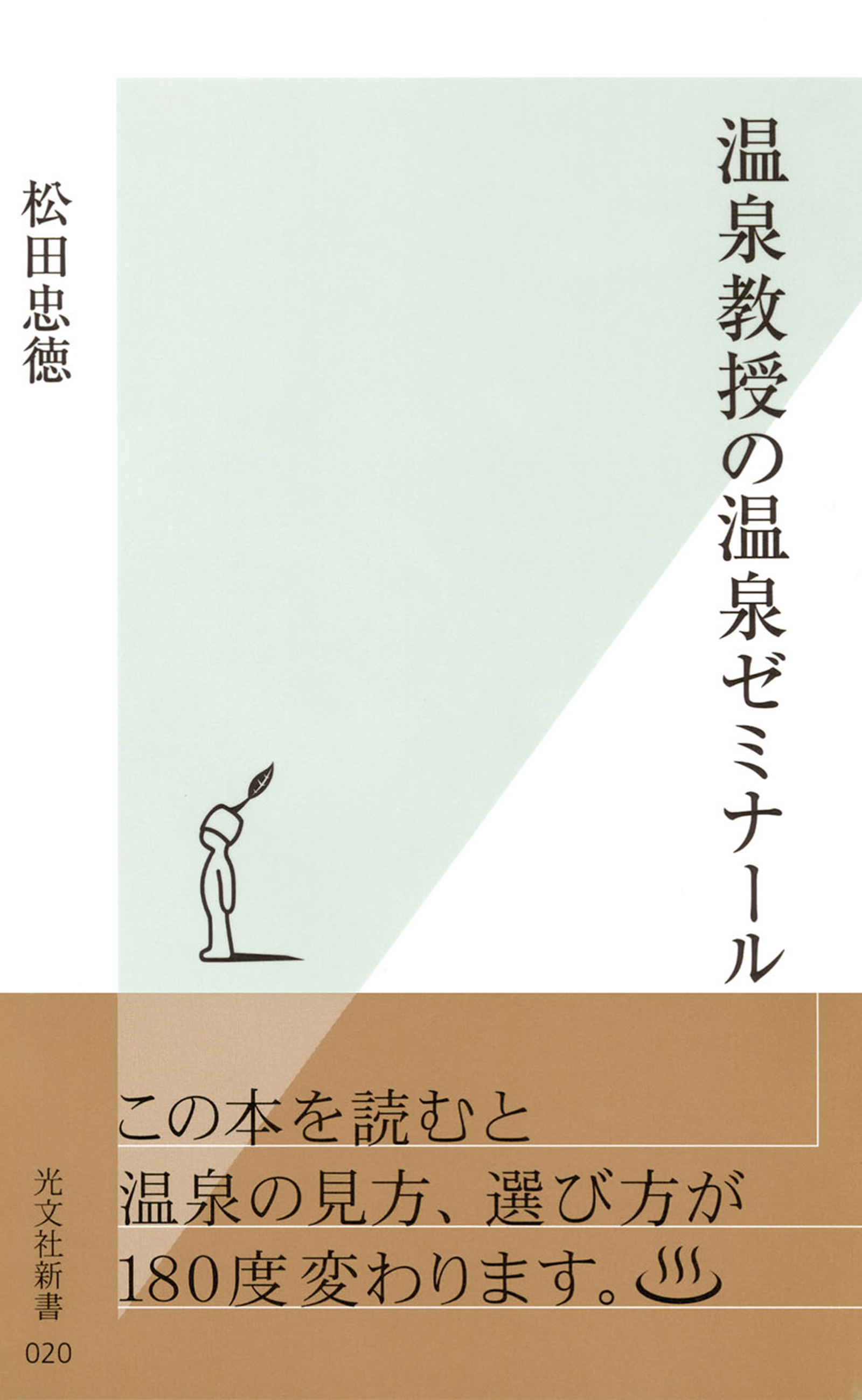 温泉教授の温泉ゼミナール

松田忠徳

この本を読むと
温泉の見方、選び方が
180度変わります。♨

光文社新書
020